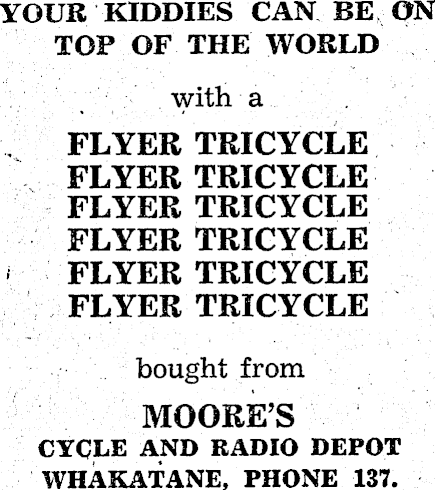 YOUR KIDDIES CAN BE ON TOP OF THE WORLD

with a

FLYER TRICYCLE
FLYER TRICYCLE
FLYER TRICYCLE
FLYER TRICYCLE
FLYER TRICYCLE
FLYER TRICYCLE

bought from

MOORE'S
CYCLE AND RADIO DEPOT
WHAKATANE, PHONE 137.